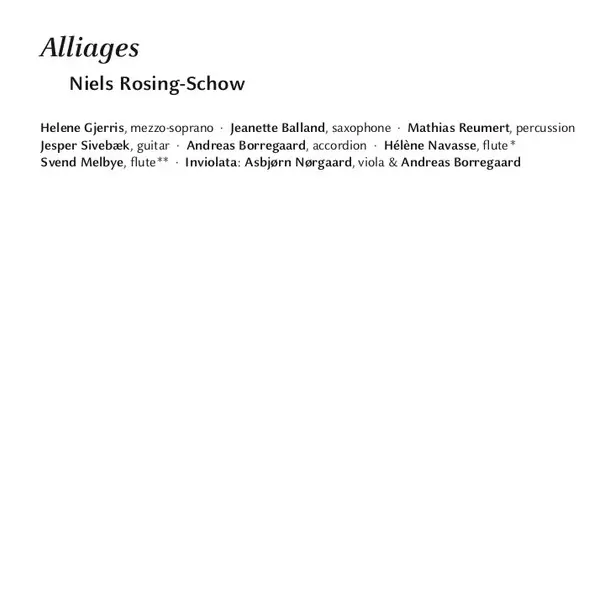 Alliages

Niels Rosing-Schow

Helene Gjerris, mezzo-soprano · Jeanette Balland, saxophone · Mathias Reumert, percussion
Jesper Sivebæk, guitar · Andreas Borregaard, accordion · Hélène Navasse, flute*
Svend Melbye, flute** · Inviolata: Asbjørn Nørgaard, viola & Andreas Borregaard